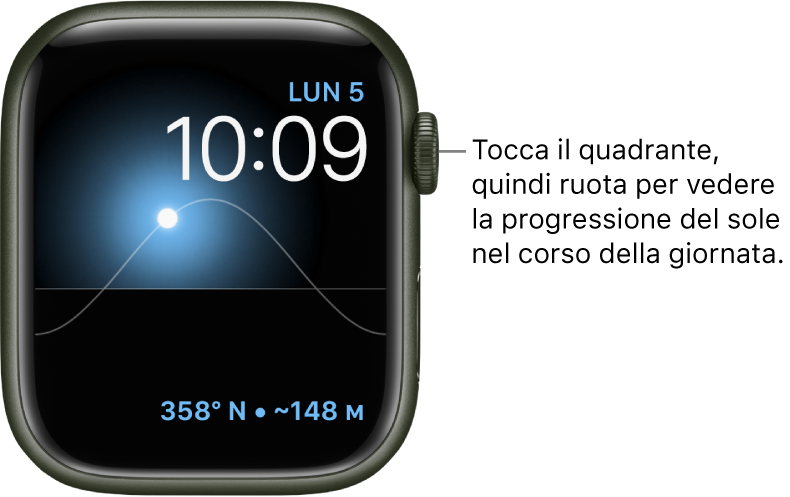 LUN 5
10:09
358° N • ~148 M

Tocca il quadrante, quindi ruota per vedere la progressione del sole nel corso della giornata.